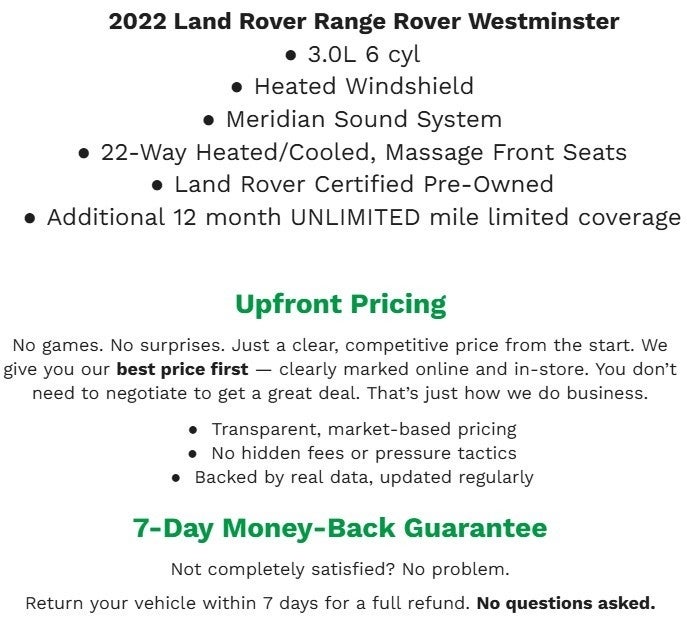 2022 Land Rover Range Rover Westminster

• 3.0L 6 cyl
• Heated Windshield
• Meridian Sound System
• 22-Way Heated/Cooled, Massage Front Seats
• Land Rover Certified Pre-Owned
• Additional 12 month UNLIMITED mile limited coverage

Upfront Pricing

No games. No surprises. Just a clear, competitive price from the start. We give you our best price first — clearly marked online and in-store. You don't need to negotiate to get a great deal. That's just how we do business.

• Transparent, market-based pricing
• No hidden fees or pressure tactics
• Backed by real data, updated regularly

7-Day Money-Back Guarantee

Not completely satisfied? No problem.

Return your vehicle within 7 days for a full refund. No questions asked.